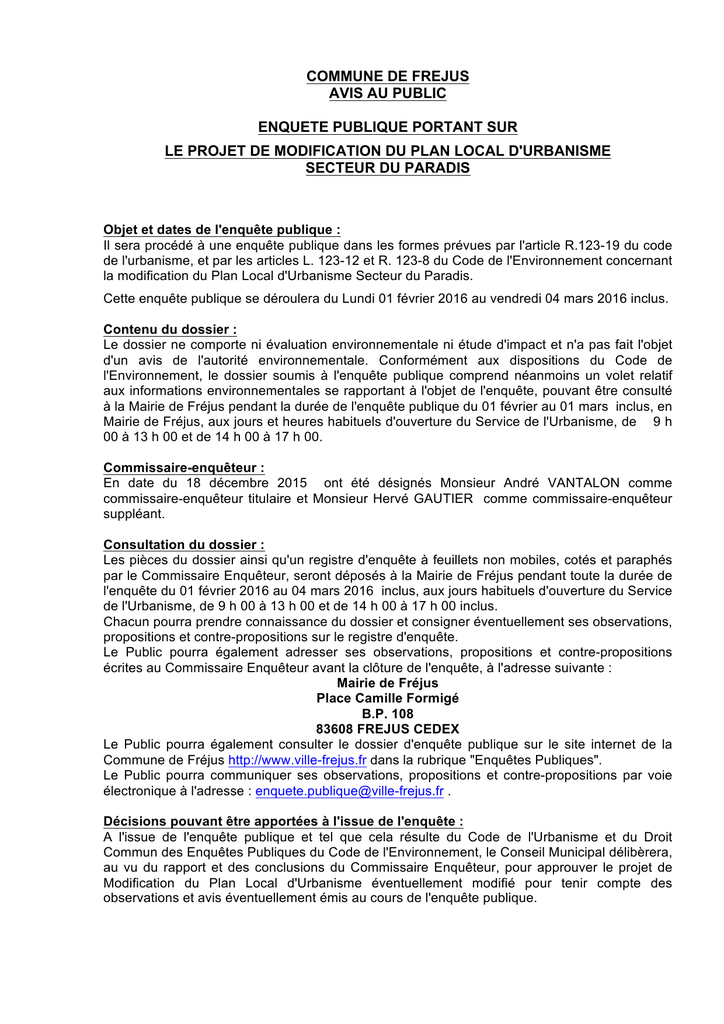 COMMUNE DE FREJUS
AVIS AU PUBLIC

ENQUETE PUBLIQUE PORTANT SUR
LE PROJET DE MODIFICATION DU PLAN LOCAL D'URBANISME
SECTEUR DU PARADIS

Objet et dates de l'enquête publique :
Il sera procédé à une enquête publique dans les formes prévues par l'article R.123-19 du code de l'urbanisme, et par les articles L. 123-12 et R. 123-8 du Code de l'Environnement concernant la modification du Plan Local d'Urbanisme Secteur du Paradis.

Cette enquête publique se déroulera du Lundi 01 février 2016 au vendredi 04 mars 2016 inclus.

Contenu du dossier :
Le dossier ne comporte ni évaluation environnementale ni étude d'impact et n'a pas fait l'objet d'un avis de l'autorité environnementale. Conformément aux dispositions du Code de l'Environnement, le dossier soumis à l'enquête publique comprend néanmoins un volet relatif aux informations environnementales se rapportant à l'objet de l'enquête, pouvant être consulté à la Mairie de Fréjus pendant la durée de l'enquête publique du 01 février au 01 mars inclus, en Mairie de Fréjus, aux jours et heures habituels d'ouverture du Service de l'Urbanisme, de 9 h 00 à 13 h 00 et de 14 h 00 à 17 h 00.

Commissaire-enquêteur :
En date du 18 décembre 2015 ont été désignés Monsieur André VANTALON comme commissaire-enquêteur titulaire et Monsieur Hervé GAUTIER comme commissaire-enquêteur suppléant.

Consultation du dossier :
Les pièces du dossier ainsi qu'un registre d'enquête à feuillets non mobiles, cotés et paraphés par le Commissaire Enquêteur, seront déposés à la Mairie de Fréjus pendant toute la durée de l'enquête du 01 février 2016 au 04 mars 2016 inclus, aux jours habituels d'ouverture du Service de l'Urbanisme, de 9 h 00 à 13 h 00 et de 14 h 00 à 17 h 00 inclus.
Chacun pourra prendre connaissance du dossier et consigner éventuellement ses observations, propositions et contre-propositions sur le registre d'enquête.
Le Public pourra également adresser ses observations, propositions et contre-propositions écrites au Commissaire Enquêteur avant la clôture de l'enquête, à l'adresse suivante :
Mairie de Fréjus
Place Camille Formigé
B.P. 108
83608 FREJUS CEDEX
Le Public pourra également consulter le dossier d'enquête publique sur le site internet de la Commune de Fréjus http://www.ville-frejus.fr dans la rubrique "Enquêtes Publiques".
Le Public pourra communiquer ses observations, propositions et contre-propositions par voie électronique à l'adresse : enquete.publique@ville-frejus.fr .

Décisions pouvant être apportées à l'issue de l'enquête :
A l'issue de l'enquête publique et tel que cela résulte du Code de l'Urbanisme et du Droit Commun des Enquêtes Publiques du Code de l'Environnement, le Conseil Municipal délibèrera, au vu du rapport et des conclusions du Commissaire Enquêteur, pour approuver le projet de Modification du Plan Local d'Urbanisme éventuellement modifié pour tenir compte des observations et avis éventuellement émis au cours de l'enquête publique.